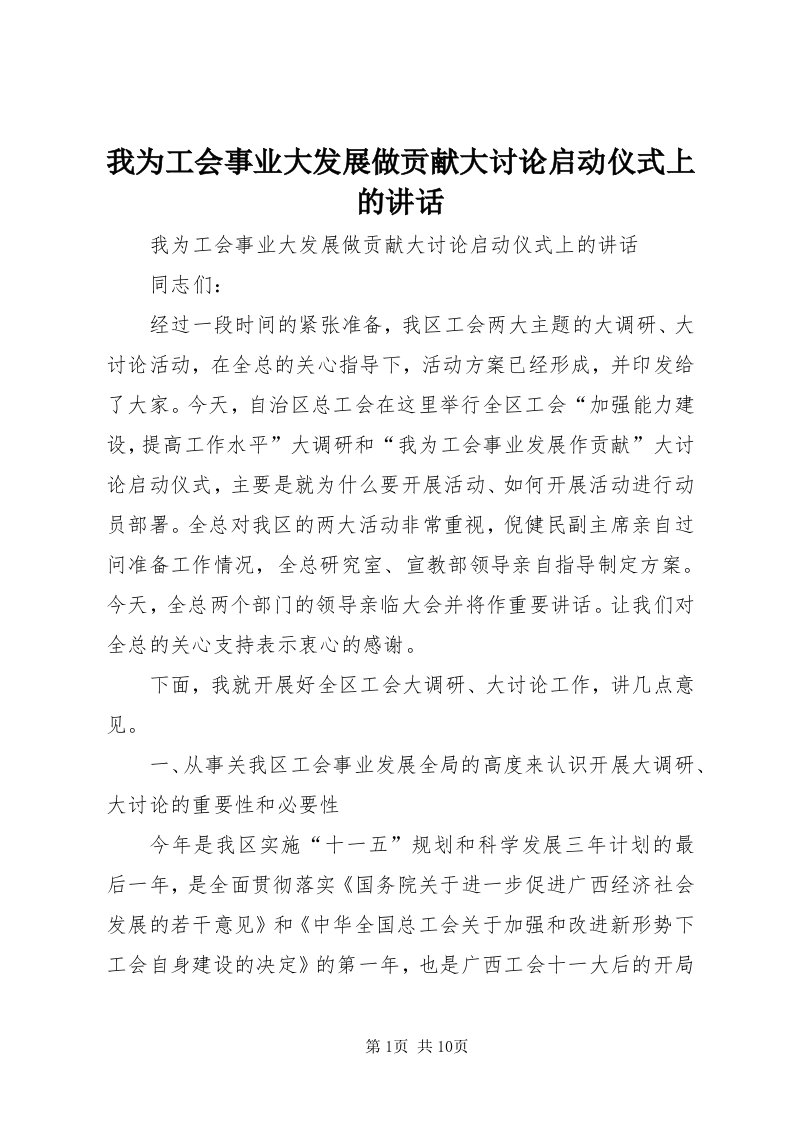 我为工会事业大发展做贡献大讨论启动仪式上的讲话

我为工会事业大发展做贡献大讨论启动仪式上的讲话

同志们：

经过一段时间的紧张准备，我区工会两大主题的大调研、大讨论活动，在全总的关心指导下，活动方案已经形成，并印发给了大家。今天，自治区总工会在这里举行全区工会“加强能力建设，提高工作水平”大调研和“我为工会事业发展作贡献”大讨论启动仪式，主要是就为什么要开展活动、如何开展活动进行动员部署。全总对我区的两大活动非常重视，倪健民副主席亲自过问准备工作情况，全总研究室、宣教部领导亲自指导制定方案。今天，全总两个部门的领导亲临大会并将作重要讲话。让我们对全总的关心支持表示衷心的感谢。

下面，我就开展好全区工会大调研、大讨论工作，讲几点意见。

一、从事关我区工会事业发展全局的高度来认识开展大调研、大讨论的重要性和必要性

今年是我区实施“十一五”规划和科学发展三年计划的最后一年，是全面贯彻落实《国务院关于进一步促进广西经济社会发展的若干意见》和《中华全国总工会关于加强和改进新形势下工会自身建设的决定》的第一年，也是广西工会十一大后的开局

第1页 共10页